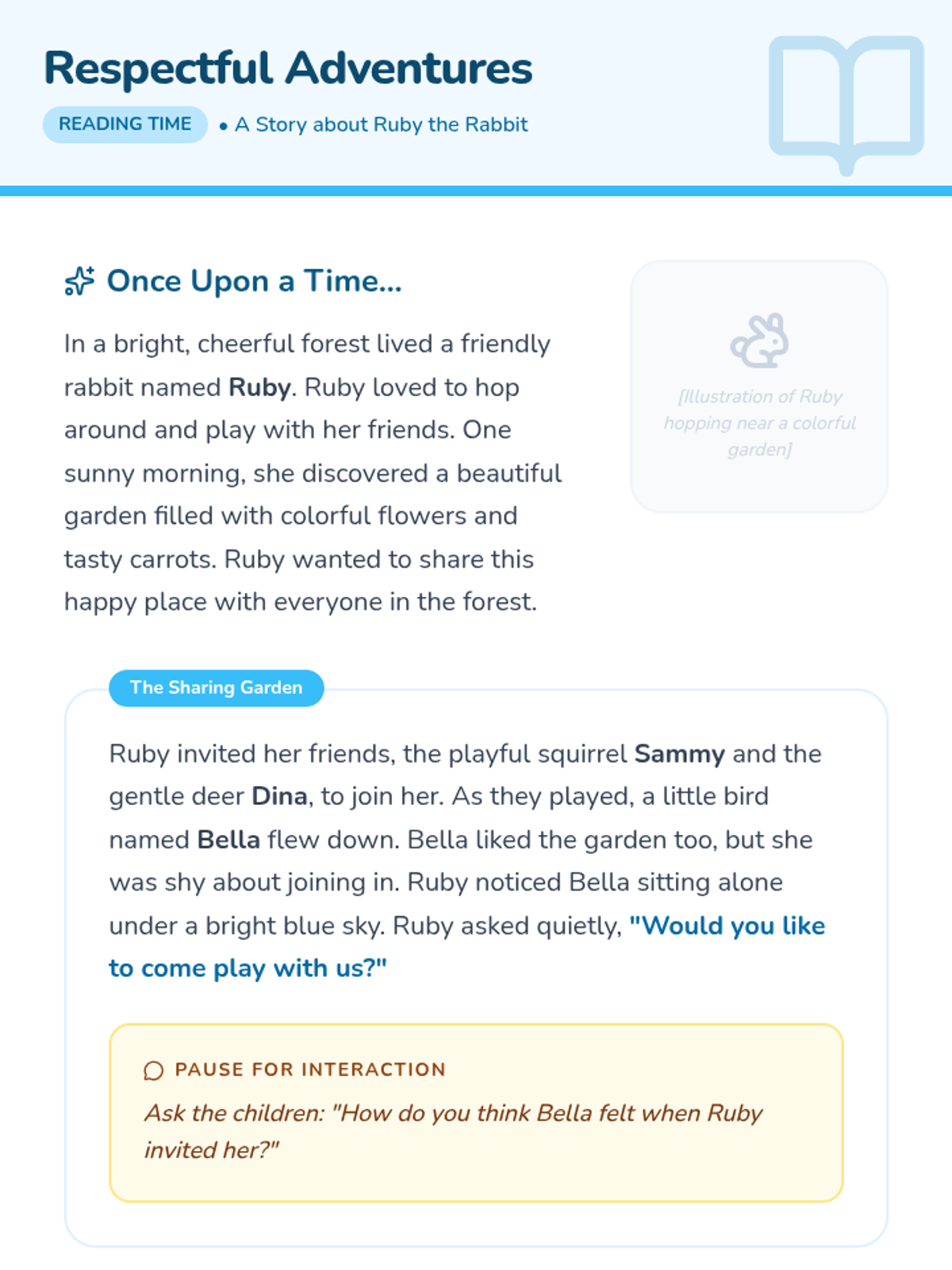 Respectful Adventures

READING TIME • A Story about Ruby the Rabbit

Once Upon a Time...

In a bright, cheerful forest lived a friendly rabbit named Ruby. Ruby loved to hop around and play with her friends. One sunny morning, she discovered a beautiful garden filled with colorful flowers and tasty carrots. Ruby wanted to share this happy place with everyone in the forest.

[Illustration of Ruby hopping near a colorful garden]

The Sharing Garden

Ruby invited her friends, the playful squirrel Sammy and the gentle deer Dina, to join her. As they played, a little bird named Bella flew down. Bella liked the garden too, but she was shy about joining in. Ruby noticed Bella sitting alone under a bright blue sky. Ruby asked quietly, "Would you like to come play with us?"

PAUSE FOR INTERACTION

Ask the children: "How do you think Bella felt when Ruby invited her?"